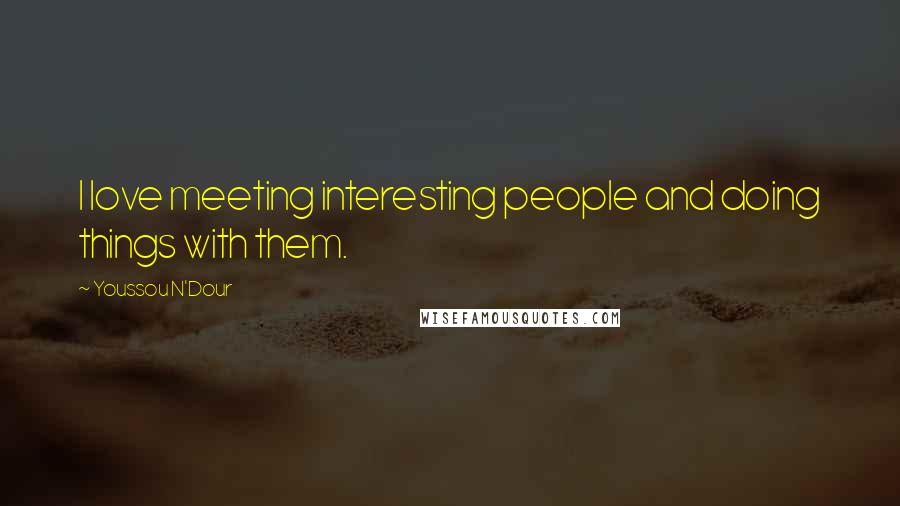 I love meeting interesting people and doing things with them.

~ Youssou N'Dour

WISEFAMOUSQUOTES.COM